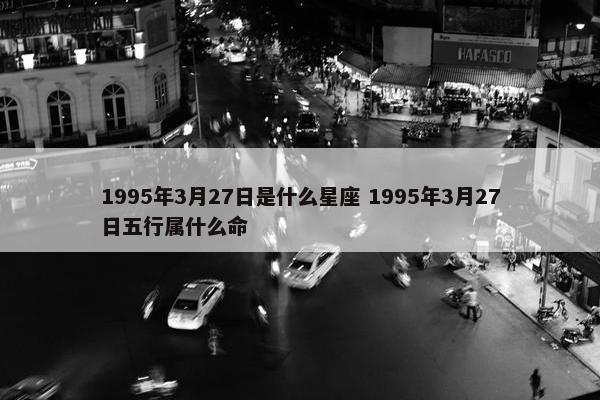 HAFASCO

1995年3月27日是什么星座 1995年3月27日五行属什么命